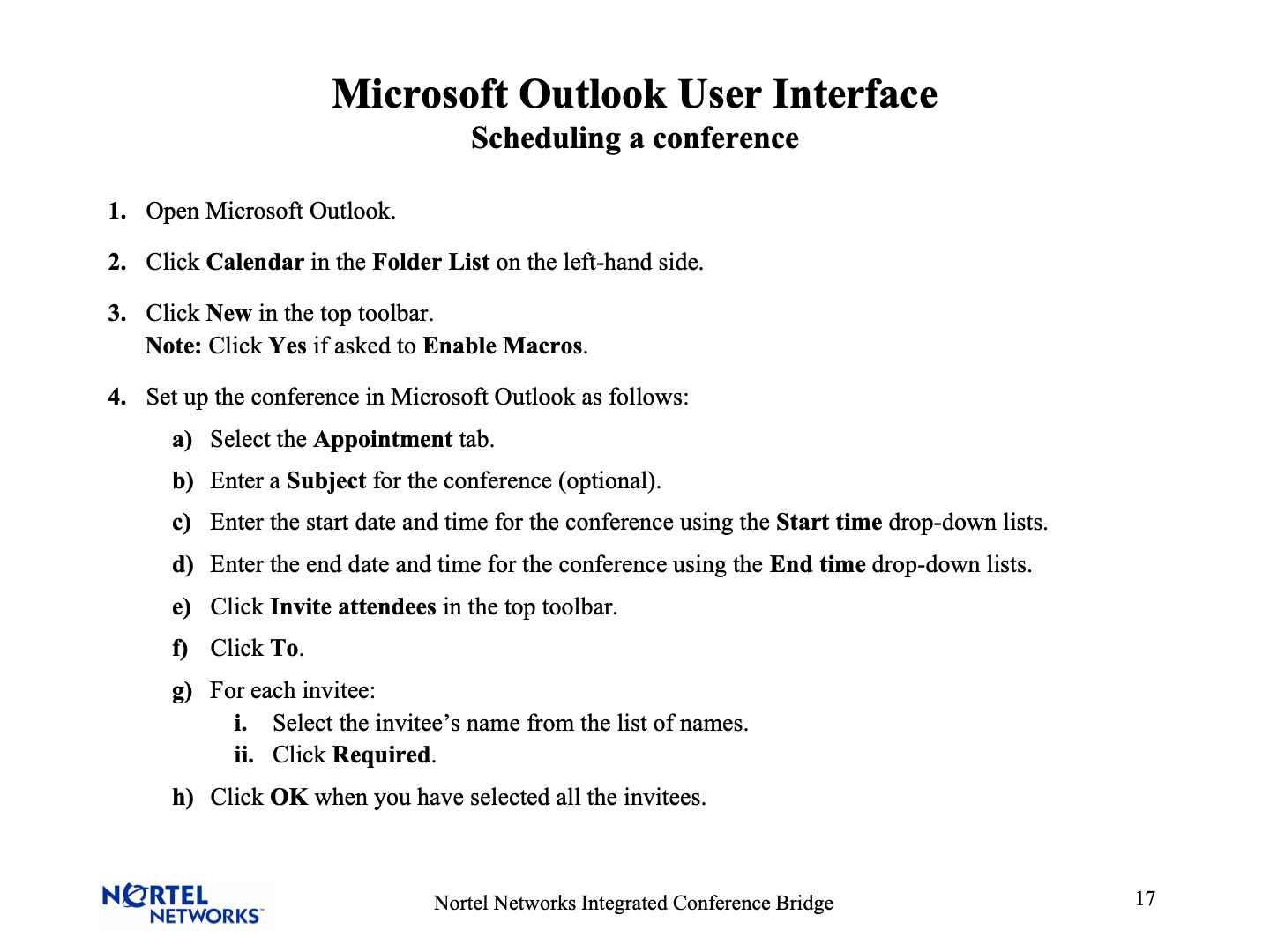 Microsoft Outlook User Interface
Scheduling a conference

1. Open Microsoft Outlook.

2. Click Calendar in the Folder List on the left-hand side.

3. Click New in the top toolbar.
Note: Click Yes if asked to Enable Macros.

4. Set up the conference in Microsoft Outlook as follows:

a) Select the Appointment tab.

b) Enter a Subject for the conference (optional).

c) Enter the start date and time for the conference using the Start time drop-down lists.

d) Enter the end date and time for the conference using the End time drop-down lists.

e) Click Invite attendees in the top toolbar.

f) Click To.

g) For each invitee:
i. Select the invitee's name from the list of names.
ii. Click Required.

h) Click OK when you have selected all the invitees.

NORTEL NETWORKS

Nortel Networks Integrated Conference Bridge

17